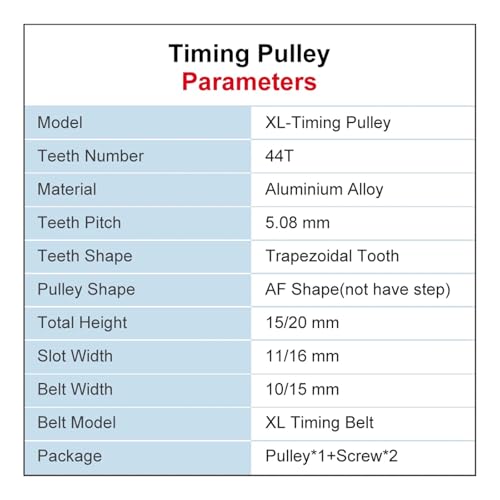 Timing Pulley
Parameters

| Model | XL-Timing Pulley |
|---|---|
| Teeth Number | 44T |
| Material | Aluminium Alloy |
| Teeth Pitch | 5.08 mm |
| Teeth Shape | Trapezoidal Tooth |
| Pulley Shape | AF Shape(not have step) |
| Total Height | 15/20 mm |
| Slot Width | 11/16 mm |
| Belt Width | 10/15 mm |
| Belt Model | XL Timing Belt |
| Package | Pulley*1+Screw*2 |